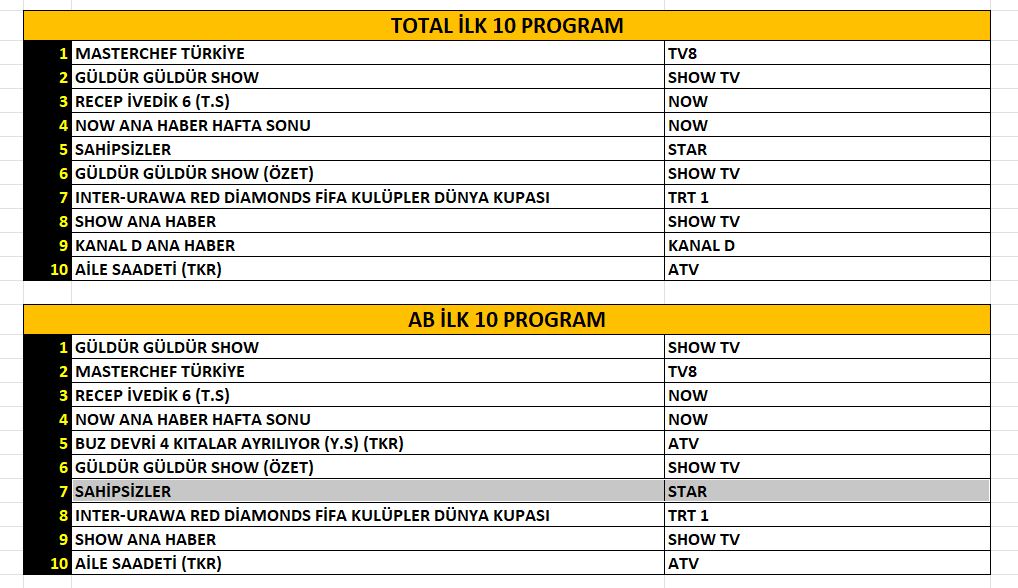 TOTAL İLK 10 PROGRAM

| | | |
|---|---|---|
| 1 | MASTERCHEF TÜRKİYE | TV8 |
| 2 | GÜLDÜR GÜLDÜR SHOW | SHOW TV |
| 3 | RECEP İVEDİK 6 (T.S) | NOW |
| 4 | NOW ANA HABER HAFTA SONU | NOW |
| 5 | SAHİPSİZLER | STAR |
| 6 | GÜLDÜR GÜLDÜR SHOW (ÖZET) | SHOW TV |
| 7 | INTER-URAWA RED DİAMONDS FİFA KULÜPLER DÜNYA KUPASI | TRT 1 |
| 8 | SHOW ANA HABER | SHOW TV |
| 9 | KANAL D ANA HABER | KANAL D |
| 10 | AİLE SAADETİ (TKR) | ATV |

AB İLK 10 PROGRAM

| | | |
|---|---|---|
| 1 | GÜLDÜR GÜLDÜR SHOW | SHOW TV |
| 2 | MASTERCHEF TÜRKİYE | TV8 |
| 3 | RECEP İVEDİK 6 (T.S) | NOW |
| 4 | NOW ANA HABER HAFTA SONU | NOW |
| 5 | BUZ DEVRİ 4 KITALAR AYRILIYOR (Y.S) (TKR) | ATV |
| 6 | GÜLDÜR GÜLDÜR SHOW (ÖZET) | SHOW TV |
| 7 | SAHİPSİZLER | STAR |
| 8 | INTER-URAWA RED DİAMONDS FİFA KULÜPLER DÜNYA KUPASI | TRT 1 |
| 9 | SHOW ANA HABER | SHOW TV |
| 10 | AİLE SAADETİ (TKR) | ATV |